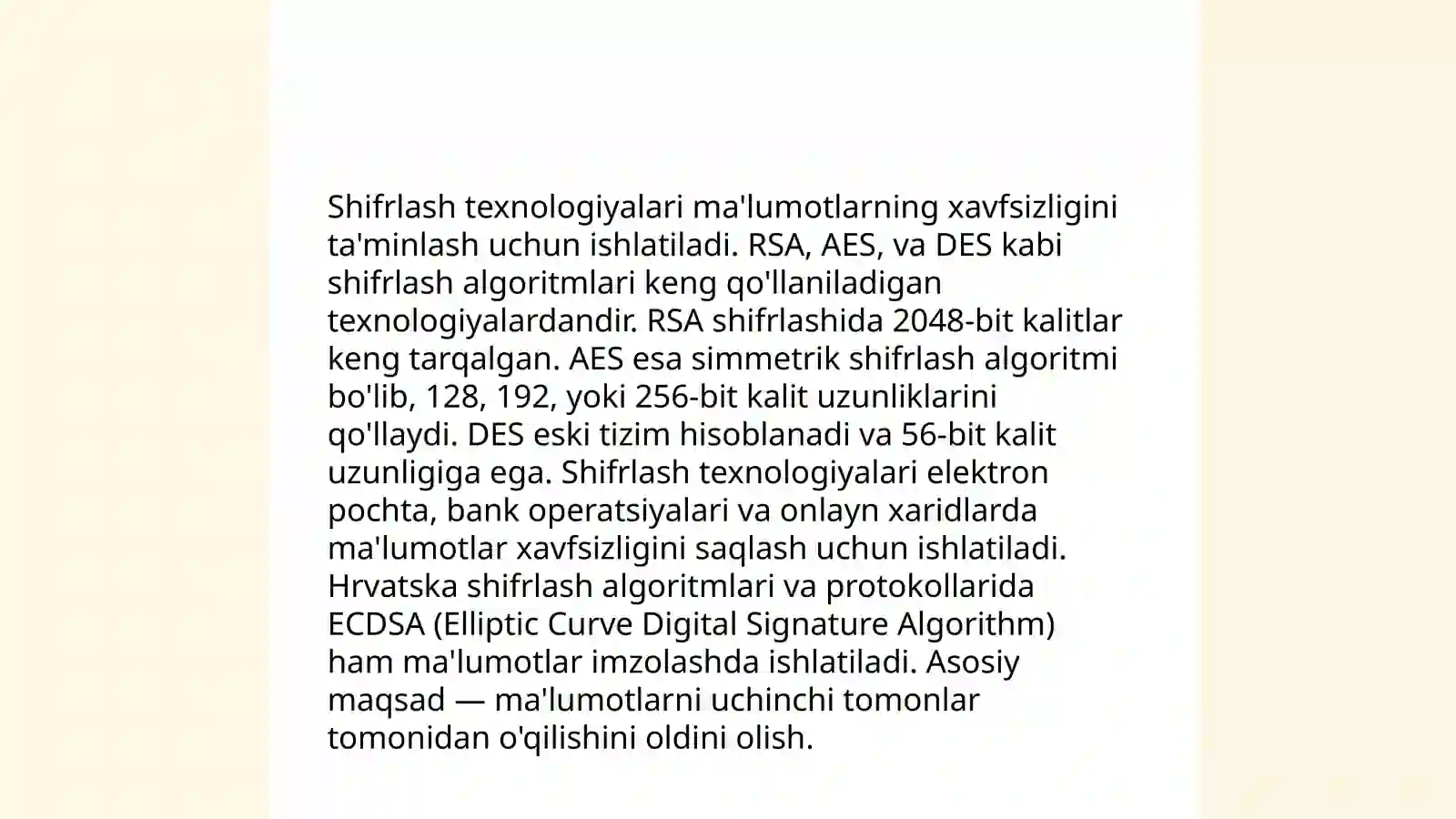 Shifrlash texnologiyalari ma'lumotlarning xavfsizligini ta'minlash uchun ishlatiladi. RSA, AES, va DES kabi shifrlash algoritmlari keng qo'llaniladigan texnologiyalardandir. RSA shifrlashida 2048-bit kalitlar keng tarqalgan. AES esa simmetrik shifrlash algoritmi bo'lib, 128, 192, yoki 256-bit kalit uzunliklarini qo'llaydi. DES eski tizim hisoblanadi va 56-bit kalit uzunligiga ega. Shifrlash texnologiyalari elektron pochta, bank operatsiyalari va onlayn xaridlarda ma'lumotlar xavfsizligini saqlash uchun ishlatiladi. Hrvatska shifrlash algoritmlari va protokollarida ECDSA (Elliptic Curve Digital Signature Algorithm) ham ma'lumotlar imzolashda ishlatiladi. Asosiy maqsad — ma'lumotlarni uchinchi tomonlar tomonidan o'qilishini oldini olish.